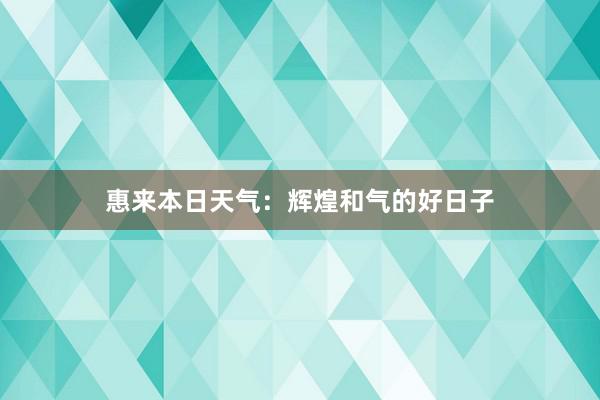 惠来本日天气：辉煌和气的好日子